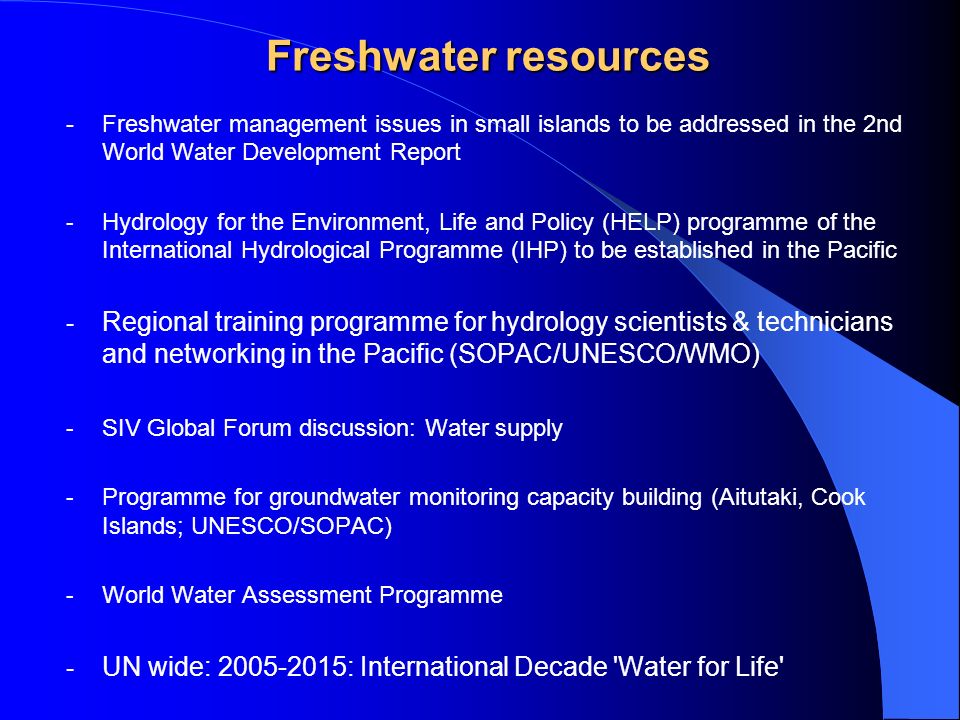 Freshwater resources

- Freshwater management issues in small islands to be addressed in the 2nd World Water Development Report

- Hydrology for the Environment, Life and Policy (HELP) programme of the International Hydrological Programme (IHP) to be established in the Pacific

- Regional training programme for hydrology scientists & technicians and networking in the Pacific (SOPAC/UNESCO/WMO)

- SIV Global Forum discussion: Water supply

- Programme for groundwater monitoring capacity building (Aitutaki, Cook Islands; UNESCO/SOPAC)

- World Water Assessment Programme

- UN wide: 2005-2015: International Decade 'Water for Life'